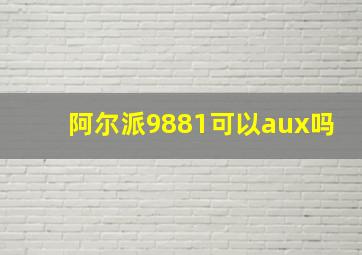 阿尔派9881可以aux吗